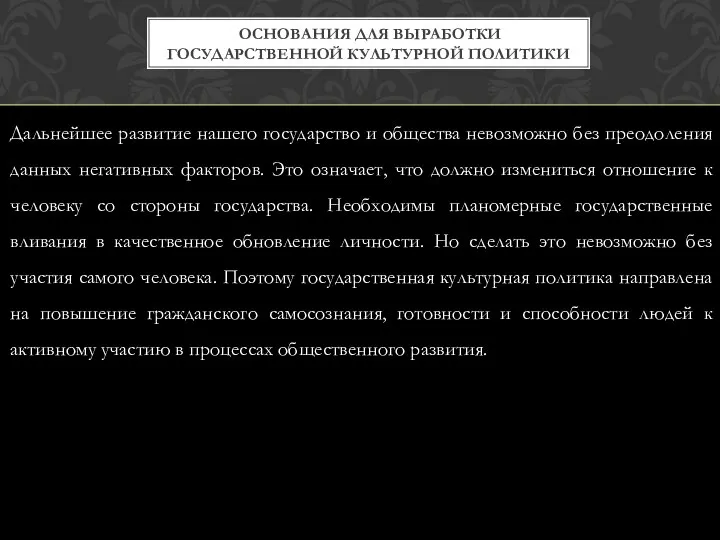 ОСНОВАНИЯ ДЛЯ ВЫРАБОТКИ ГОСУДАРСТВЕННОЙ КУЛЬТУРНОЙ ПОЛИТИКИ

Дальнейшее развитие нашего государство и общества невозможно без преодоления данных негативных факторов. Это означает, что должно измениться отношение к человеку со стороны государства. Необходимы планомерные государственные вливания в качественное обновление личности. Но сделать это невозможно без участия самого человека. Поэтому государственная культурная политика направлена на повышение гражданского самосознания, готовности и способности людей к активному участию в процессах общественного развития.